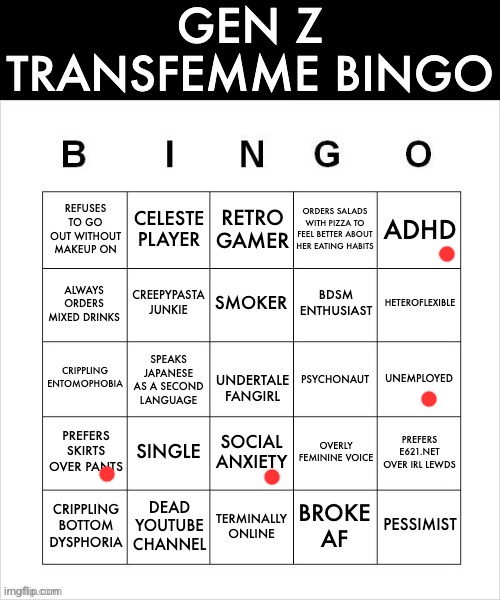 GEN Z TRANSFEMME BINGO

| B | I | N | G | O |
|---|---|---|---|---|
| REFUSES TO GO OUT WITHOUT MAKEUP ON | CELESTE PLAYER | RETRO GAMER | ORDERS SALADS WITH PIZZA TO FEEL BETTER ABOUT HER EATING HABITS | ADHD |
| ALWAYS ORDERS MIXED DRINKS | CREEPYPASTA JUNKIE | SMOKER | BDSM ENTHUSIAST | HETEROFLEXIBLE |
| CRIPPLING ENTOMOPHOBIA | SPEAKS JAPANESE AS A SECOND LANGUAGE | UNDERTALE FANGIRL | PSYCHONAUT | UNEMPLOYED |
| PREFERS SKIRTS OVER PANTS | SINGLE | SOCIAL ANXIETY | OVERLY FEMININE VOICE | PREFERS E621.NET OVER IRL LEWDS |
| CRIPPLING BOTTOM DYSPHORIA | DEAD YOUTUBE CHANNEL | TERMINALLY ONLINE | BROKE AF | PESSIMIST |

imgflip.com